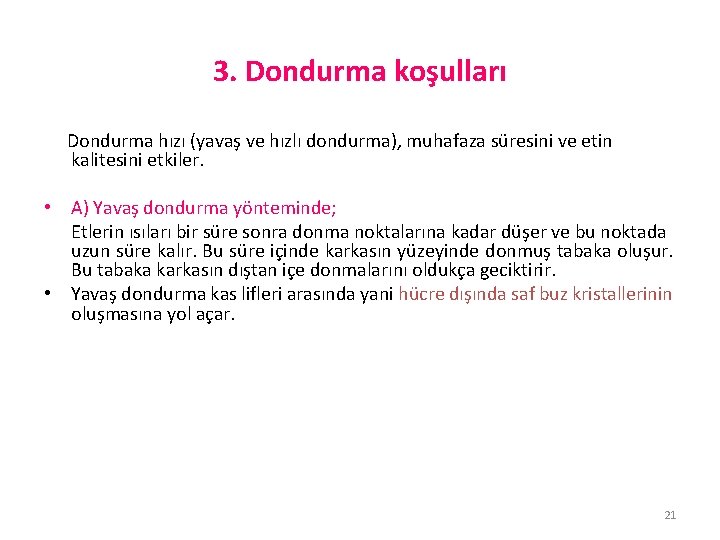 3. Dondurma koşulları

Dondurma hızı (yavaş ve hızlı dondurma), muhafaza süresini ve etin kalitesini etkiler.

• A) Yavaş dondurma yönteminde;

Etlerin ısıları bir süre sonra donma noktalarına kadar düşer ve bu noktada uzun süre kalır. Bu süre içinde karkasın yüzeyinde donmuş tabaka oluşur. Bu tabaka karkasın dıştan içe donmalarını oldukça geciktirir.

• Yavaş dondurma kas lifleri arasında yani hücre dışında saf buz kristallerinin oluşmasına yol açar.

21